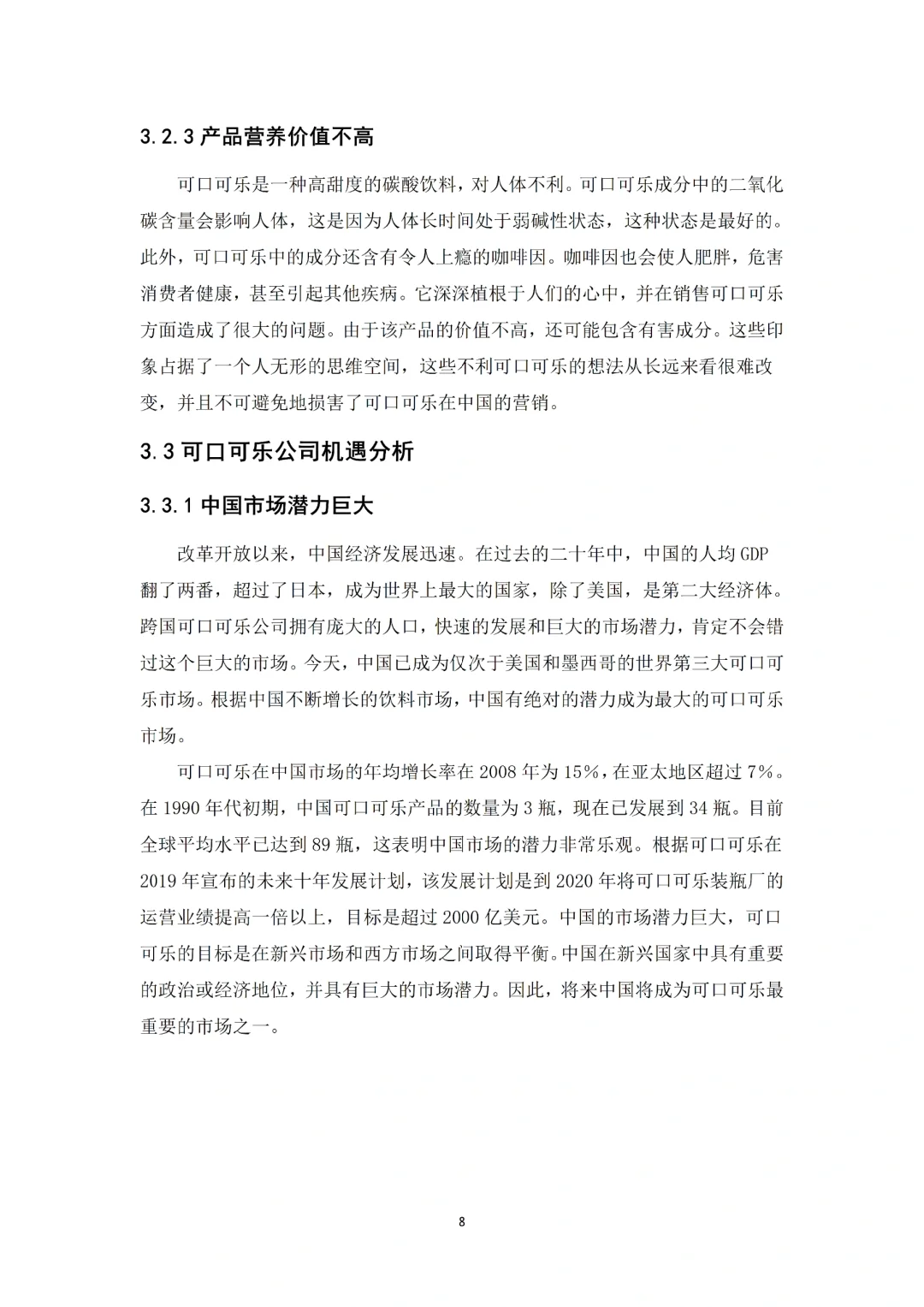 3.2.3 产品营养价值不高

可口可乐是一种高甜度的碳酸饮料，对人体不利。可口可乐成分中的二氧化碳含量会影响人体，这是因为人体长时间处于弱碱性状态，这种状态是最好的。此外，可口可乐中的成分还含有令人上瘾的咖啡因。咖啡因也会使人肥胖，危害消费者健康，甚至引起其他疾病。它深深植根于人们的心中，并在销售可口可乐方面造成了很大的问题。由于该产品的价值不高，还可能包含有害成分。这些印象占据了一个人无形的思维空间，这些不利可口可乐的想法从长远来看很难改变，并且不可避免地损害了可口可乐在中国的营销。

3.3 可口可乐公司机遇分析

3.3.1 中国市场潜力巨大

改革开放以来，中国经济发展迅速。在过去的二十年中，中国的人均 GDP 翻了两番，超过了日本，成为世界上最大的国家，除了美国，是第二大经济体。跨国可口可乐公司拥有庞大的人口，快速的发展和巨大的市场潜力，肯定不会错过这个巨大的市场。今天，中国已成为仅次于美国和墨西哥的世界第三大可口可乐市场。根据中国不断增长的饮料市场，中国有绝对的潜力成为最大的可口可乐市场。

可口可乐在中国市场的年均增长率在 2008 年为 15%，在亚太地区超过 7%。在 1990 年代初期，中国可口可乐产品的数量为 3 瓶，现在已发展到 34 瓶。目前全球平均水平已达到 89 瓶，这表明中国市场的潜力非常乐观。根据可口可乐在 2019 年宣布的未来十年发展计划，该发展计划是到 2020 年将可口可乐装瓶厂的运营业绩提高一倍以上，目标是超过 2000 亿美元。中国的市场潜力巨大，可口可乐的目标是在新兴市场和西方市场之间取得平衡。中国在新兴国家中具有重要的政治或经济地位，并具有巨大的市场潜力。因此，将来中国将成为可口可乐最重要的市场之一。

8